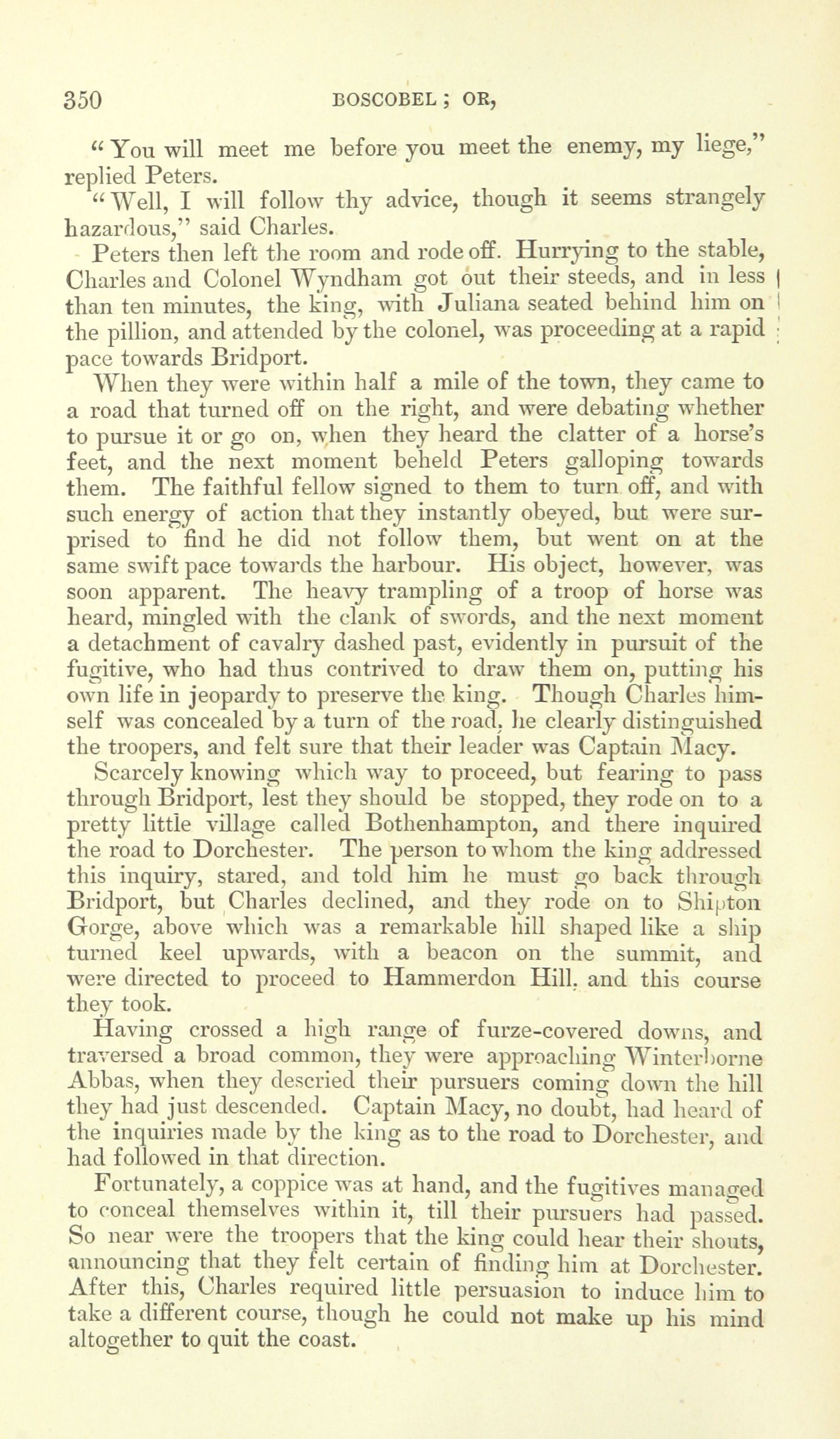 350 BOSCOBEL; OR,

"You will meet me before you meet the enemy, my liege," replied Peters.

"Well, I will follow thy advice, though it seems strangely hazardous," said Charles.

Peters then left the room and rode off. Hurrying to the stable, Charles and Colonel Wyndham got out their steeds, and in less than ten minutes, the king, with Juliana seated behind him on the pillion, and attended by the colonel, was proceeding at a rapid pace towards Bridport.

When they were within half a mile of the town, they came to a road that turned off on the right, and were debating whether to pursue it or go on, when they heard the clatter of a horse's feet, and the next moment beheld Peters galloping towards them. The faithful fellow signed to them to turn off, and with such energy of action that they instantly obeyed, but were surprised to find he did not follow them, but went on at the same swift pace towards the harbour. His object, however, was soon apparent. The heavy trampling of a troop of horse was heard, mingled with the clank of swords, and the next moment a detachment of cavalry dashed past, evidently in pursuit of the fugitive, who had thus contrived to draw them on, putting his own life in jeopardy to preserve the king. Though Charles himself was concealed by a turn of the road, he clearly distinguished the troopers, and felt sure that their leader was Captain Macy.

Scarcely knowing which way to proceed, but fearing to pass through Bridport, lest they should be stopped, they rode on to a pretty little village called Bothenhampton, and there inquired the road to Dorchester. The person to whom the king addressed this inquiry, stared, and told him he must go back through Bridport, but Charles declined, and they rode on to Shipton Gorge, above which was a remarkable hill shaped like a ship turned keel upwards, with a beacon on the summit, and were directed to proceed to Hammerdon Hill, and this course they took.

Having crossed a high range of furze-covered downs, and traversed a broad common, they were approaching Winterborne Abbas, when they descried their pursuers coming down the hill they had just descended. Captain Macy, no doubt, had heard of the inquiries made by the king as to the road to Dorchester, and had followed in that direction.

Fortunately, a coppice was at hand, and the fugitives managed to conceal themselves within it, till their pursuers had passed. So near were the troopers that the king could hear their shouts, announcing that they felt certain of finding him at Dorchester. After this, Charles required little persuasion to induce him to take a different course, though he could not make up his mind altogether to quit the coast.